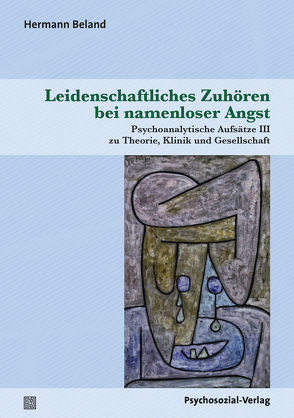 Hermann Beland

Leidenschaftliches Zuhören bei namenloser Angst

Psychoanalytische Aufsätze III zu Theorie, Klinik und Gesellschaft

Psychosozial-Verlag